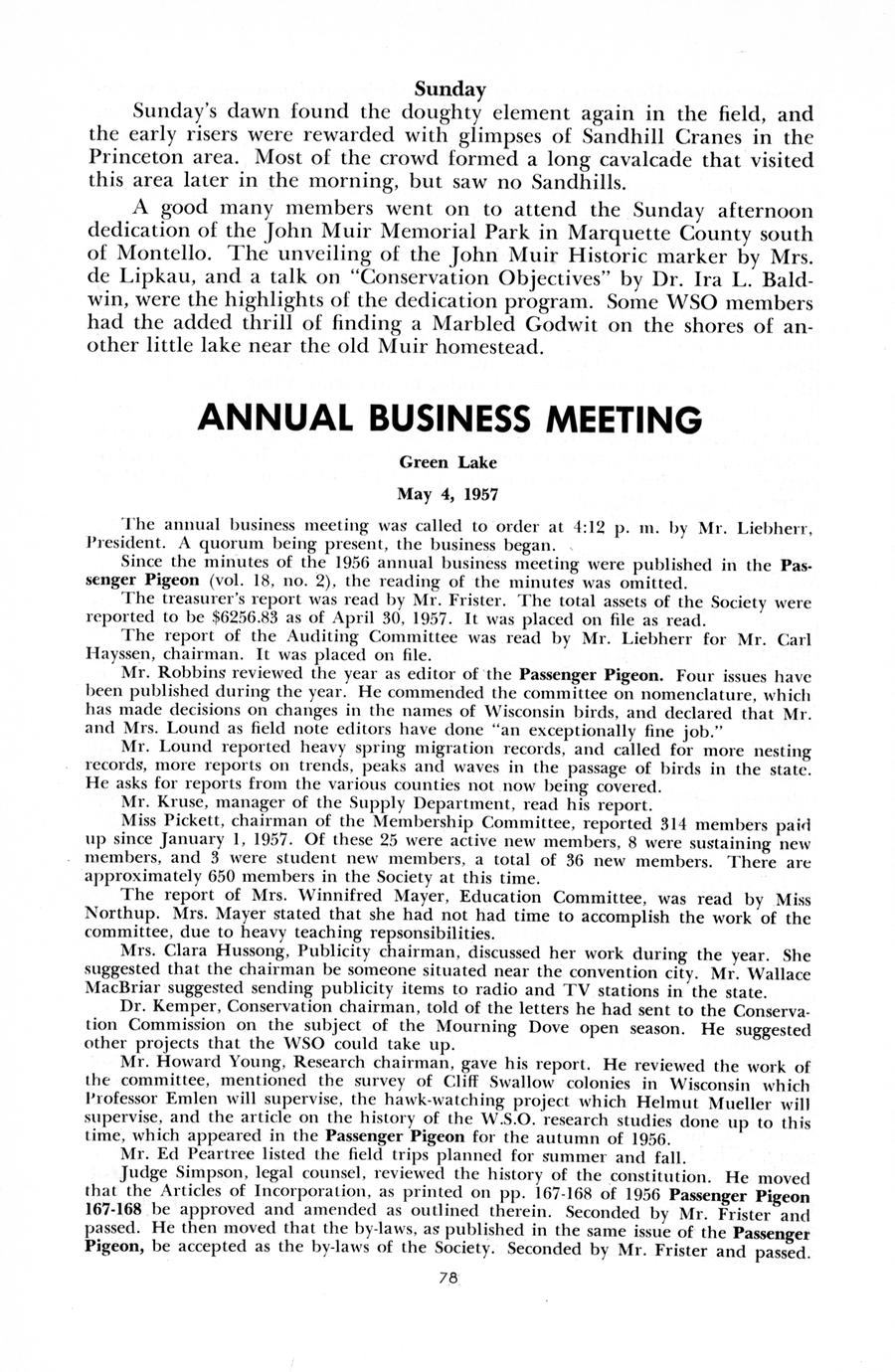 Sunday

Sunday's dawn found the doughty element again in the field, and the early risers were rewarded with glimpses of Sandhill Cranes in the Princeton area. Most of the crowd formed a long cavalcade that visited this area later in the morning, but saw no Sandhills.

A good many members went on to attend the Sunday afternoon dedication of the John Muir Memorial Park in Marquette County south of Montello. The unveiling of the John Muir Historic marker by Mrs. de Lipkau, and a talk on "Conservation Objectives" by Dr. Ira L. Baldwin, were the highlights of the dedication program. Some WSO members had the added thrill of finding a Marbled Godwit on the shores of another little lake near the old Muir homestead.

ANNUAL BUSINESS MEETING

Green Lake

May 4, 1957

The annual business meeting was called to order at 4:12 p. m. by Mr. Liebherr, President. A quorum being present, the business began.

Since the minutes of the 1956 annual business meeting were published in the Passenger Pigeon (vol. 18, no. 2), the reading of the minutes was omitted.

The treasurer's report was read by Mr. Frister. The total assets of the Society were reported to be $6256.83 as of April 30, 1957. It was placed on file as read.

The report of the Auditing Committee was read by Mr. Liebherr for Mr. Carl Hayssen, chairman. It was placed on file.

Mr. Robbins reviewed the year as editor of the Passenger Pigeon. Four issues have been published during the year. He commended the committee on nomenclature, which has made decisions on changes in the names of Wisconsin birds, and declared that Mr. and Mrs. Lound as field note editors have done "an exceptionally fine job."

Mr. Lound reported heavy spring migration records, and called for more nesting records, more reports on trends, peaks and waves in the passage of birds in the state. He asks for reports from the various counties not now being covered.

Mr. Kruse, manager of the Supply Department, read his report.

Miss Pickett, chairman of the Membership Committee, reported 314 members paid up since January 1, 1957. Of these 25 were active new members, 8 were sustaining new members, and 3 were student new members, a total of 36 new members. There are approximately 650 members in the Society at this time.

The report of Mrs. Winnifred Mayer, Education Committee, was read by Miss Northup. Mrs. Mayer stated that she had not had time to accomplish the work of the committee, due to heavy teaching repsonsibilities.

Mrs. Clara Hussong, Publicity chairman, discussed her work during the year. She suggested that the chairman be someone situated near the convention city. Mr. Wallace MacBriar suggested sending publicity items to radio and TV stations in the state.

Dr. Kemper, Conservation chairman, told of the letters he had sent to the Conservation Commission on the subject of the Mourning Dove open season. He suggested other projects that the WSO could take up.

Mr. Howard Young, Research chairman, gave his report. He reviewed the work of the committee, mentioned the survey of Cliff Swallow colonies in Wisconsin which Professor Emlen will supervise, the hawk-watching project which Helmut Mueller will supervise, and the article on the history of the W.S.O. research studies done up to this time, which appeared in the Passenger Pigeon for the autumn of 1956.

Mr. Ed Peartree listed the field trips planned for summer and fall.

Judge Simpson, legal counsel, reviewed the history of the constitution. He moved that the Articles of Incorporation, as printed on pp. 167-168 of 1956 Passenger Pigeon 167-168 be approved and amended as outlined therein. Seconded by Mr. Frister and passed. He then moved that the by-laws, as published in the same issue of the Passenger Pigeon, be accepted as the by-laws of the Society. Seconded by Mr. Frister and passed.

78